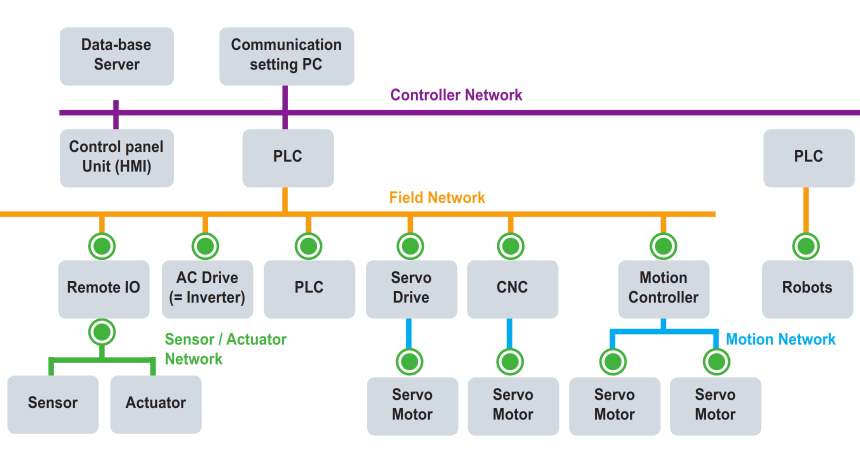 Data-base Server

Communication setting PC

Controller Network

Control panel Unit (HMI)

PLC

PLC

Field Network

Remote IO

AC Drive (= Inverter)

PLC

Servo Drive

CNC

Motion Controller

Robots

Sensor / Actuator Network

Motion Network

Sensor

Actuator

Servo Motor

Servo Motor

Servo Motor

Servo Motor